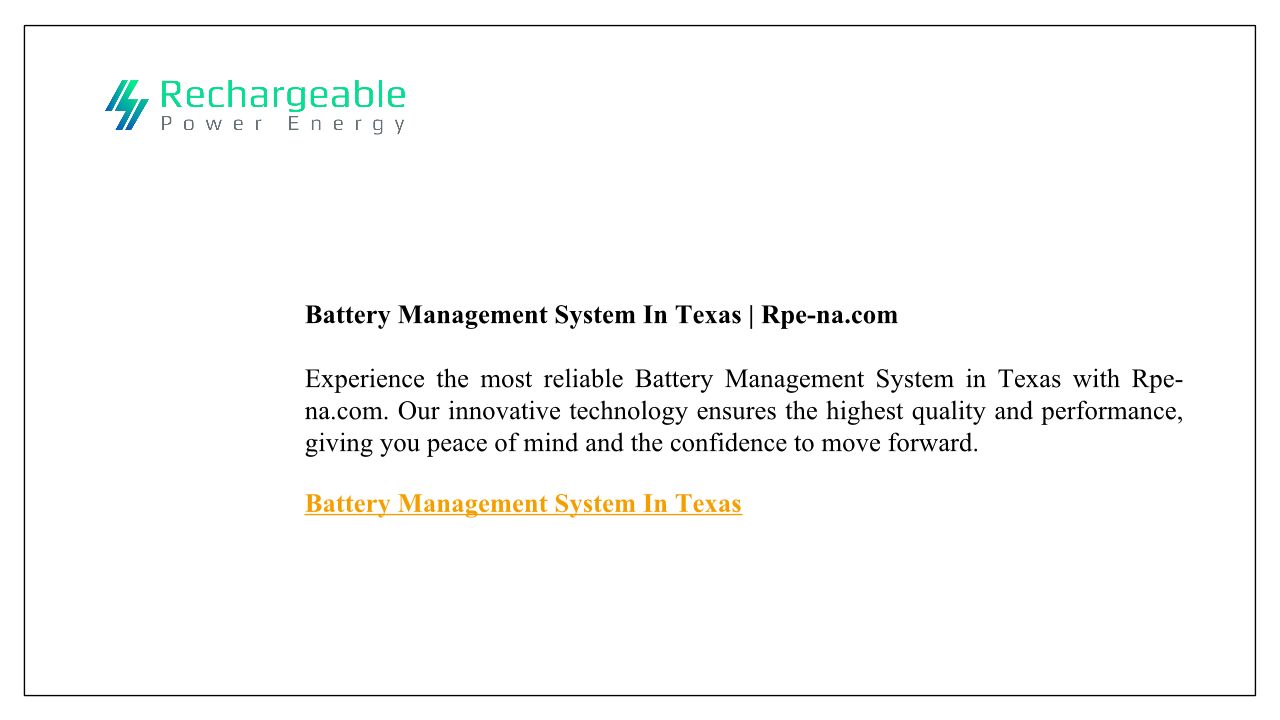 Rechargeable
Power Energy

Battery Management System In Texas | Rpe-na.com

Experience the most reliable Battery Management System in Texas with Rpe-na.com. Our innovative technology ensures the highest quality and performance, giving you peace of mind and the confidence to move forward.

Battery Management System In Texas